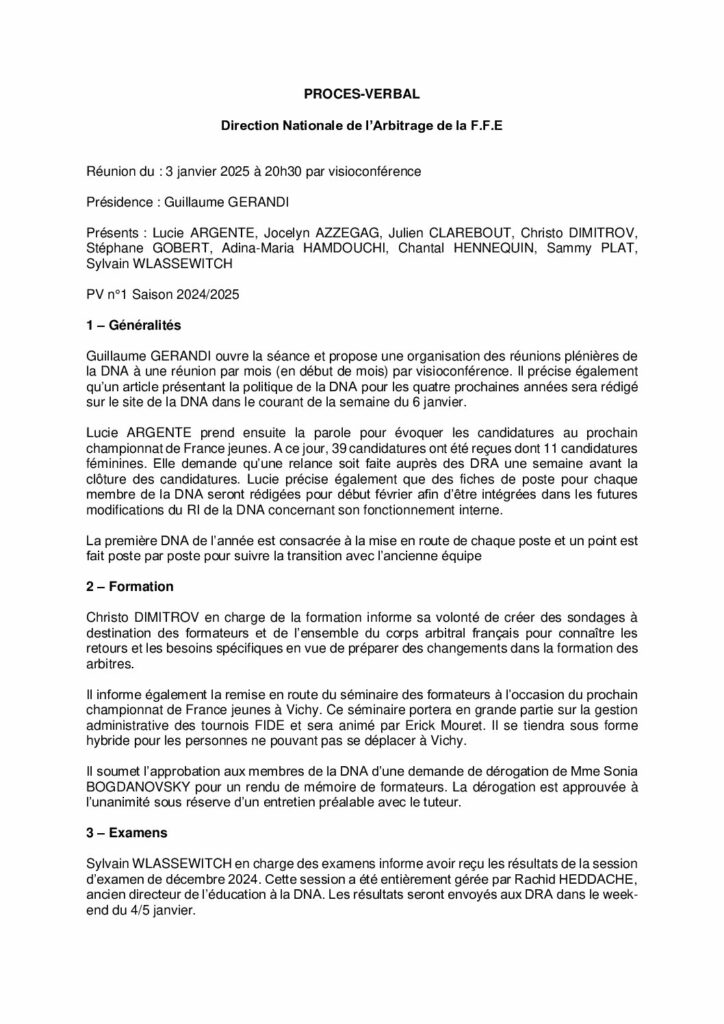 PROCES-VERBAL

Direction Nationale de l'Arbitrage de la F.F.E

Réunion du : 3 janvier 2025 à 20h30 par visioconférence

Présidence : Guillaume GERANDI

Présents : Lucie ARGENTE, Jocelyn AZZEGAG, Julien CLAREBOUT, Christo DIMITROV, Stéphane GOBERT, Adina-Maria HAMDOUCHI, Chantal HENNEQUIN, Sammy PLAT, Sylvain WLASSEWITCH

PV n°1 Saison 2024/2025

1 – Généralités

Guillaume GERANDI ouvre la séance et propose une organisation des réunions plénières de la DNA à une réunion par mois (en début de mois) par visioconférence. Il précise également qu'un article présentant la politique de la DNA pour les quatre prochaines années sera rédigé sur le site de la DNA dans le courant de la semaine du 6 janvier.

Lucie ARGENTE prend ensuite la parole pour évoquer les candidatures au prochain championnat de France jeunes. A ce jour, 39 candidatures ont été reçues dont 11 candidatures féminines. Elle demande qu'une relance soit faite auprès des DRA une semaine avant la clôture des candidatures. Lucie précise également que des fiches de poste pour chaque membre de la DNA seront rédigées pour début février afin d'être intégrées dans les futures modifications du RI de la DNA concernant son fonctionnement interne.

La première DNA de l'année est consacrée à la mise en route de chaque poste et un point est fait poste par poste pour suivre la transition avec l'ancienne équipe

2 – Formation

Christo DIMITROV en charge de la formation informe sa volonté de créer des sondages à destination des formateurs et de l'ensemble du corps arbitral français pour connaître les retours et les besoins spécifiques en vue de préparer des changements dans la formation des arbitres.

Il informe également la remise en route du séminaire des formateurs à l'occasion du prochain championnat de France jeunes à Vichy. Ce séminaire portera en grande partie sur la gestion administrative des tournois FIDE et sera animé par Erick Mouret. Il se tiendra sous forme hybride pour les personnes ne pouvant pas se déplacer à Vichy.

Il soumet l'approbation aux membres de la DNA d'une demande de dérogation de Mme Sonia BOGDANOVSKY pour un rendu de mémoire de formateurs. La dérogation est approuvée à l'unanimité sous réserve d'un entretien préalable avec le tuteur.

3 – Examens

Sylvain WLASSEWITCH en charge des examens informe avoir reçu les résultats de la session d'examen de décembre 2024. Cette session a été entièrement gérée par Rachid HEDDACHE, ancien directeur de l'éducation à la DNA. Les résultats seront envoyés aux DRA dans le week-end du 4/5 janvier.